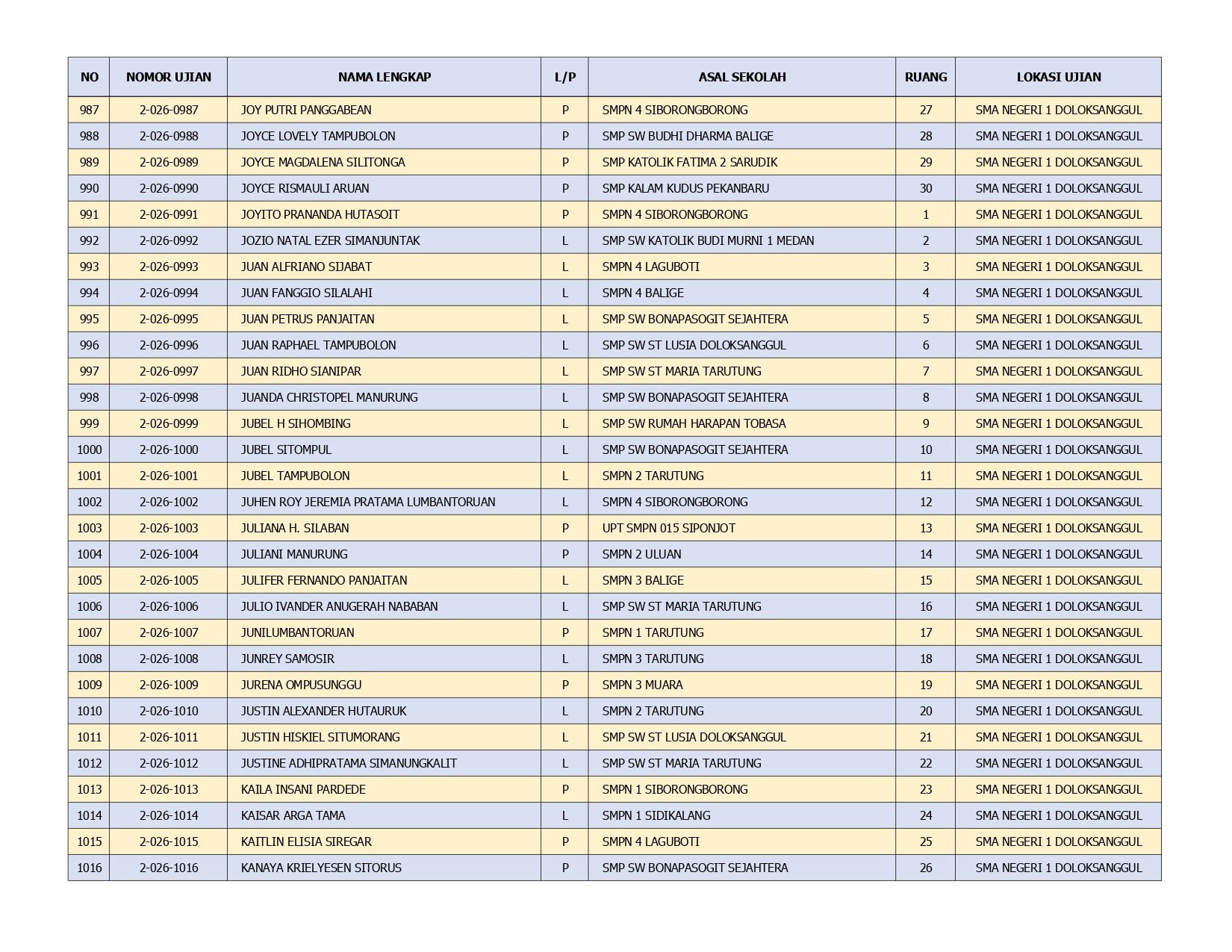 | NO | NOMOR UJIAN | NAMA LENGKAP | L/P | ASAL SEKOLAH | RUANG | LOKASI UJIAN |
|---|---|---|---|---|---|---|
| 987 | 2-026-0987 | JOY PUTRI PANGGABEAN | P | SMPN 4 SIBORONGBORONG | 27 | SMA NEGERI 1 DOLOKSANGGUL |
| 988 | 2-026-0988 | JOYCE LOVELY TAMPUBOLON | P | SMP SW BUDHI DHARMA BALIGE | 28 | SMA NEGERI 1 DOLOKSANGGUL |
| 989 | 2-026-0989 | JOYCE MAGDALENA SILITONGA | P | SMP KATOLIK FATIMA 2 SARUDIK | 29 | SMA NEGERI 1 DOLOKSANGGUL |
| 990 | 2-026-0990 | JOYCE RISMAULI ARUAN | P | SMP KALAM KUDUS PEKANBARU | 30 | SMA NEGERI 1 DOLOKSANGGUL |
| 991 | 2-026-0991 | JOYITO PRANANDA HUTASOIT | P | SMPN 4 SIBORONGBORONG | 1 | SMA NEGERI 1 DOLOKSANGGUL |
| 992 | 2-026-0992 | JOZIO NATAL EZER SIMANJUNTAK | L | SMP SW KATOLIK BUDI MURNI 1 MEDAN | 2 | SMA NEGERI 1 DOLOKSANGGUL |
| 993 | 2-026-0993 | JUAN ALFRIANO SIJABAT | L | SMPN 4 LAGUBOTI | 3 | SMA NEGERI 1 DOLOKSANGGUL |
| 994 | 2-026-0994 | JUAN FANGGIO SILALAHI | L | SMPN 4 BALIGE | 4 | SMA NEGERI 1 DOLOKSANGGUL |
| 995 | 2-026-0995 | JUAN PETRUS PANJAITAN | L | SMP SW BONAPASOGIT SEJAHTERA | 5 | SMA NEGERI 1 DOLOKSANGGUL |
| 996 | 2-026-0996 | JUAN RAPHAEL TAMPUBOLON | L | SMP SW ST LUSIA DOLOKSANGGUL | 6 | SMA NEGERI 1 DOLOKSANGGUL |
| 997 | 2-026-0997 | JUAN RIDHO SIANIPAR | L | SMP SW ST MARIA TARUTUNG | 7 | SMA NEGERI 1 DOLOKSANGGUL |
| 998 | 2-026-0998 | JUANDA CHRISTOPEL MANURUNG | L | SMP SW BONAPASOGIT SEJAHTERA | 8 | SMA NEGERI 1 DOLOKSANGGUL |
| 999 | 2-026-0999 | JUBEL H SIHOMBING | L | SMP SW RUMAH HARAPAN TOBASA | 9 | SMA NEGERI 1 DOLOKSANGGUL |
| 1000 | 2-026-1000 | JUBEL SITOMPUL | L | SMP SW BONAPASOGIT SEJAHTERA | 10 | SMA NEGERI 1 DOLOKSANGGUL |
| 1001 | 2-026-1001 | JUBEL TAMPUBOLON | L | SMPN 2 TARUTUNG | 11 | SMA NEGERI 1 DOLOKSANGGUL |
| 1002 | 2-026-1002 | JUHEN ROY JEREMIA PRATAMA LUMBANTORUAN | L | SMPN 4 SIBORONGBORONG | 12 | SMA NEGERI 1 DOLOKSANGGUL |
| 1003 | 2-026-1003 | JULIANA H. SILABAN | P | UPT SMPN 015 SIPONJOT | 13 | SMA NEGERI 1 DOLOKSANGGUL |
| 1004 | 2-026-1004 | JULIANI MANURUNG | P | SMPN 2 ULUAN | 14 | SMA NEGERI 1 DOLOKSANGGUL |
| 1005 | 2-026-1005 | JULIFER FERNANDO PANJAITAN | L | SMPN 3 BALIGE | 15 | SMA NEGERI 1 DOLOKSANGGUL |
| 1006 | 2-026-1006 | JULIO IVANDER ANUGERAH NABABAN | L | SMP SW ST MARIA TARUTUNG | 16 | SMA NEGERI 1 DOLOKSANGGUL |
| 1007 | 2-026-1007 | JUNILUMBANTORUAN | P | SMPN 1 TARUTUNG | 17 | SMA NEGERI 1 DOLOKSANGGUL |
| 1008 | 2-026-1008 | JUNREY SAMOSIR | L | SMPN 3 TARUTUNG | 18 | SMA NEGERI 1 DOLOKSANGGUL |
| 1009 | 2-026-1009 | JURENA OMPUSUNGGU | P | SMPN 3 MUARA | 19 | SMA NEGERI 1 DOLOKSANGGUL |
| 1010 | 2-026-1010 | JUSTIN ALEXANDER HUTAURUK | L | SMPN 2 TARUTUNG | 20 | SMA NEGERI 1 DOLOKSANGGUL |
| 1011 | 2-026-1011 | JUSTIN HISKIEL SITUMORANG | L | SMP SW ST LUSIA DOLOKSANGGUL | 21 | SMA NEGERI 1 DOLOKSANGGUL |
| 1012 | 2-026-1012 | JUSTINE ADHIPRATAMA SIMANUNGKALIT | L | SMP SW ST MARIA TARUTUNG | 22 | SMA NEGERI 1 DOLOKSANGGUL |
| 1013 | 2-026-1013 | KAILA INSANI PARDEDE | P | SMPN 1 SIBORONGBORONG | 23 | SMA NEGERI 1 DOLOKSANGGUL |
| 1014 | 2-026-1014 | KAISAR ARGA TAMA | L | SMPN 1 SIDIKALANG | 24 | SMA NEGERI 1 DOLOKSANGGUL |
| 1015 | 2-026-1015 | KAITLIN ELISIA SIREGAR | P | SMPN 4 LAGUBOTI | 25 | SMA NEGERI 1 DOLOKSANGGUL |
| 1016 | 2-026-1016 | KANAYA KRIELYESEN SITORUS | P | SMP SW BONAPASOGIT SEJAHTERA | 26 | SMA NEGERI 1 DOLOKSANGGUL |